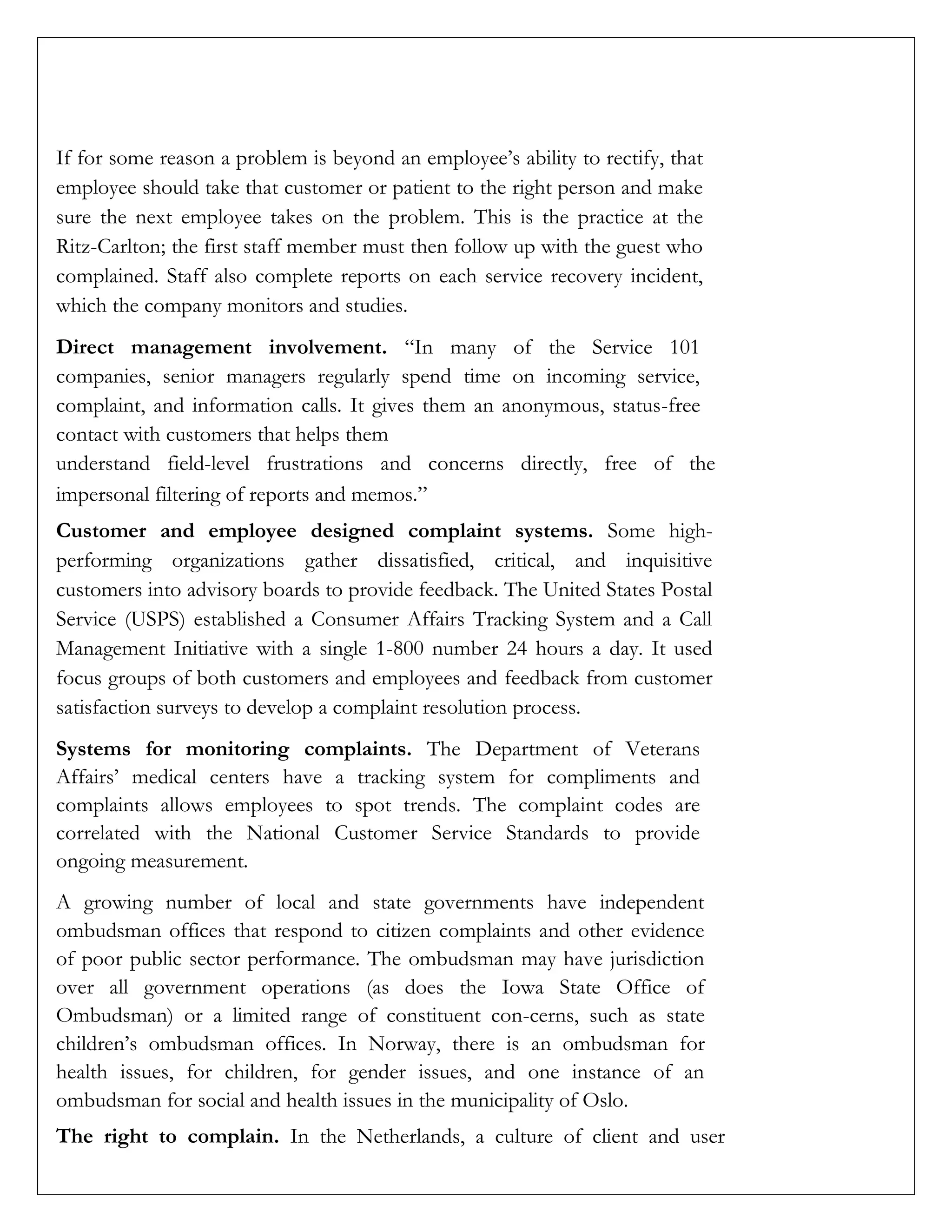 If for some reason a problem is beyond an employee's ability to rectify, that employee should take that customer or patient to the right person and make sure the next employee takes on the problem. This is the practice at the Ritz-Carlton; the first staff member must then follow up with the guest who complained. Staff also complete reports on each service recovery incident, which the company monitors and studies.

**Direct management involvement.** "In many of the Service 101 companies, senior managers regularly spend time on incoming service, complaint, and information calls. It gives them an anonymous, status-free contact with customers that helps them understand field-level frustrations and concerns directly, free of the impersonal filtering of reports and memos."

**Customer and employee designed complaint systems.** Some high-performing organizations gather dissatisfied, critical, and inquisitive customers into advisory boards to provide feedback. The United States Postal Service (USPS) established a Consumer Affairs Tracking System and a Call Management Initiative with a single 1-800 number 24 hours a day. It used focus groups of both customers and employees and feedback from customer satisfaction surveys to develop a complaint resolution process.

**Systems for monitoring complaints.** The Department of Veterans Affairs' medical centers have a tracking system for compliments and complaints allows employees to spot trends. The complaint codes are correlated with the National Customer Service Standards to provide ongoing measurement.

A growing number of local and state governments have independent ombudsman offices that respond to citizen complaints and other evidence of poor public sector performance. The ombudsman may have jurisdiction over all government operations (as does the Iowa State Office of Ombudsman) or a limited range of constituent con-cerns, such as state children's ombudsman offices. In Norway, there is an ombudsman for health issues, for children, for gender issues, and one instance of an ombudsman for social and health issues in the municipality of Oslo.

**The right to complain.** In the Netherlands, a culture of client and user